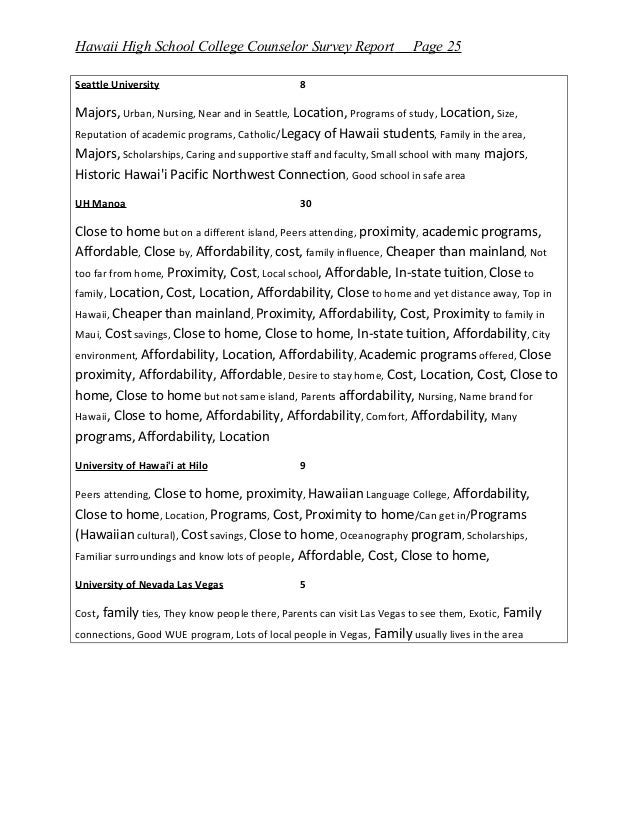 Hawaii High School College Counselor Survey Report Page 25

Seattle University 8

Majors, Urban, Nursing, Near and in Seattle, Location, Programs of study, Location, Size, Reputation of academic programs, Catholic/Legacy of Hawaii students, Family in the area, Majors, Scholarships, Caring and supportive staff and faculty, Small school with many majors, Historic Hawai'i Pacific Northwest Connection, Good school in safe area

UH Manoa 30

Close to home but on a different island, Peers attending, proximity, academic programs, Affordable, Close by, Affordability, cost, family influence, Cheaper than mainland, Not too far from home, Proximity, Cost, Local school, Affordable, In-state tuition, Close to family, Location, Cost, Location, Affordability, Close to home and yet distance away, Top in Hawaii, Cheaper than mainland, Proximity, Affordability, Cost, Proximity to family in Maui, Cost savings, Close to home, Close to home, In-state tuition, Affordability, City environment, Affordability, Location, Affordability, Academic programs offered, Close proximity, Affordability, Affordable, Desire to stay home, Cost, Location, Cost, Close to home, Close to home but not same island, Parents affordability, Nursing, Name brand for Hawaii, Close to home, Affordability, Affordability, Comfort, Affordability, Many programs, Affordability, Location

University of Hawai'i at Hilo 9

Peers attending, Close to home, proximity, Hawaiian Language College, Affordability, Close to home, Location, Programs, Cost, Proximity to home/Can get in/Programs (Hawaiian cultural), Cost savings, Close to home, Oceanography program, Scholarships, Familiar surroundings and know lots of people, Affordable, Cost, Close to home,

University of Nevada Las Vegas 5

Cost, family ties, They know people there, Parents can visit Las Vegas to see them, Exotic, Family connections, Good WUE program, Lots of local people in Vegas, Family usually lives in the area